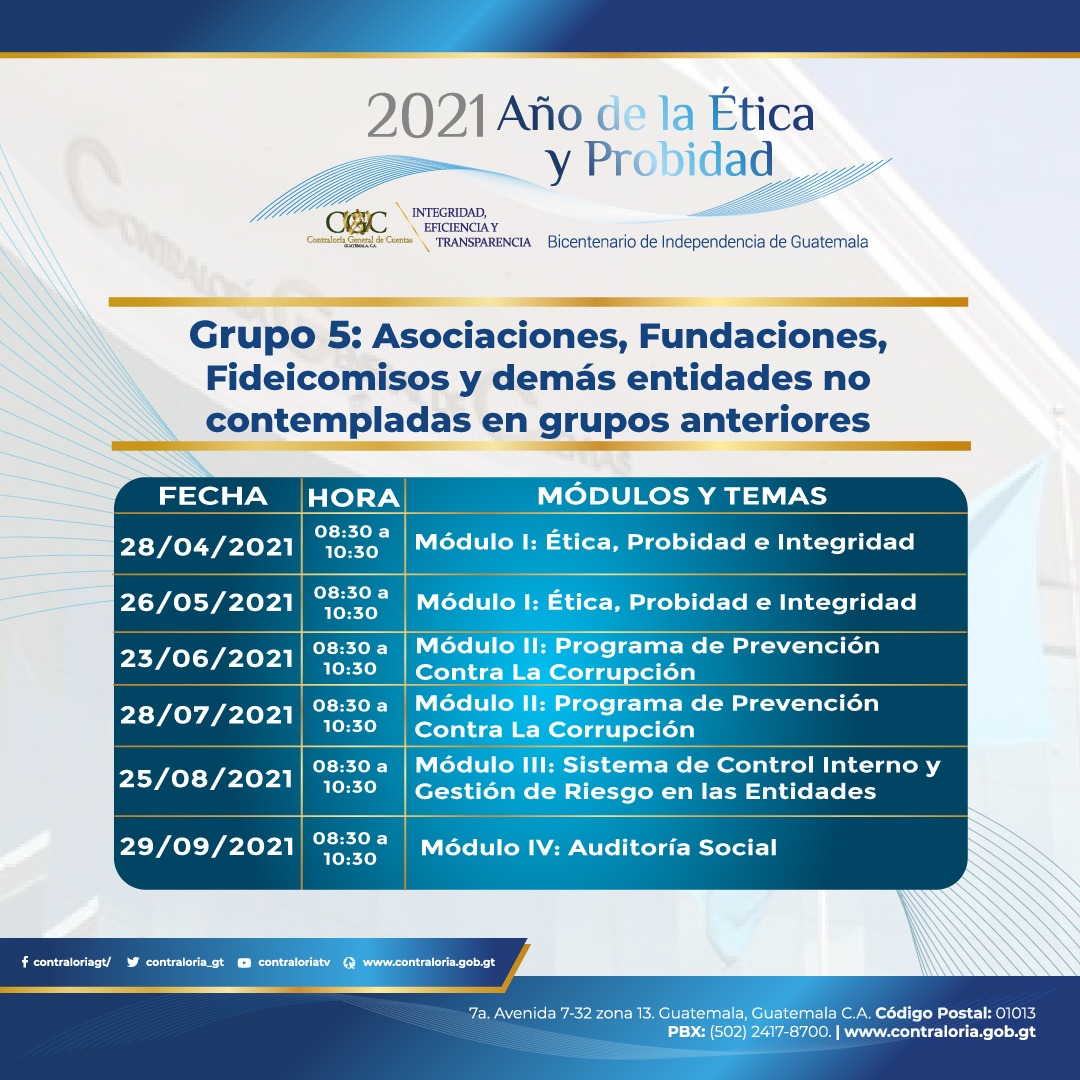 2021 Año de la Ética y Probidad

CGC Contraloría General de Cuentas GUATEMALA, C.A.

INTEGRIDAD, EFICIENCIA Y TRANSPARENCIA

Bicentenario de Independencia de Guatemala

Grupo 5: Asociaciones, Fundaciones, Fideicomisos y demás entidades no contempladas en grupos anteriores

| FECHA | HORA | MÓDULOS Y TEMAS |
|---|---|---|
| 28/04/2021 | 08:30 a 10:30 | Módulo I: Ética, Probidad e Integridad |
| 26/05/2021 | 08:30 a 10:30 | Módulo I: Ética, Probidad e Integridad |
| 23/06/2021 | 08:30 a 10:30 | Módulo II: Programa de Prevención Contra La Corrupción |
| 28/07/2021 | 08:30 a 10:30 | Módulo II: Programa de Prevención Contra La Corrupción |
| 25/08/2021 | 08:30 a 10:30 | Módulo III: Sistema de Control Interno y Gestión de Riesgo en las Entidades |
| 29/09/2021 | 08:30 a 10:30 | Módulo IV: Auditoría Social |

contraloriagt/ contraloria_gt contraloriatv www.contraloria.gob.gt

7a. Avenida 7-32 zona 13. Guatemala, Guatemala C.A. Código Postal: 01013
PBX: (502) 2417-8700. | www.contraloria.gob.gt